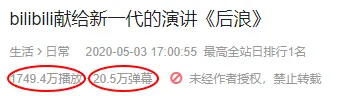 bilibili献给新一代的演讲《后浪》

生活 > 日常 2020-05-03 17:00:55 最高全站日排行1名

1749.4万播放 20.5万弹幕 未经作者授权，禁止转载